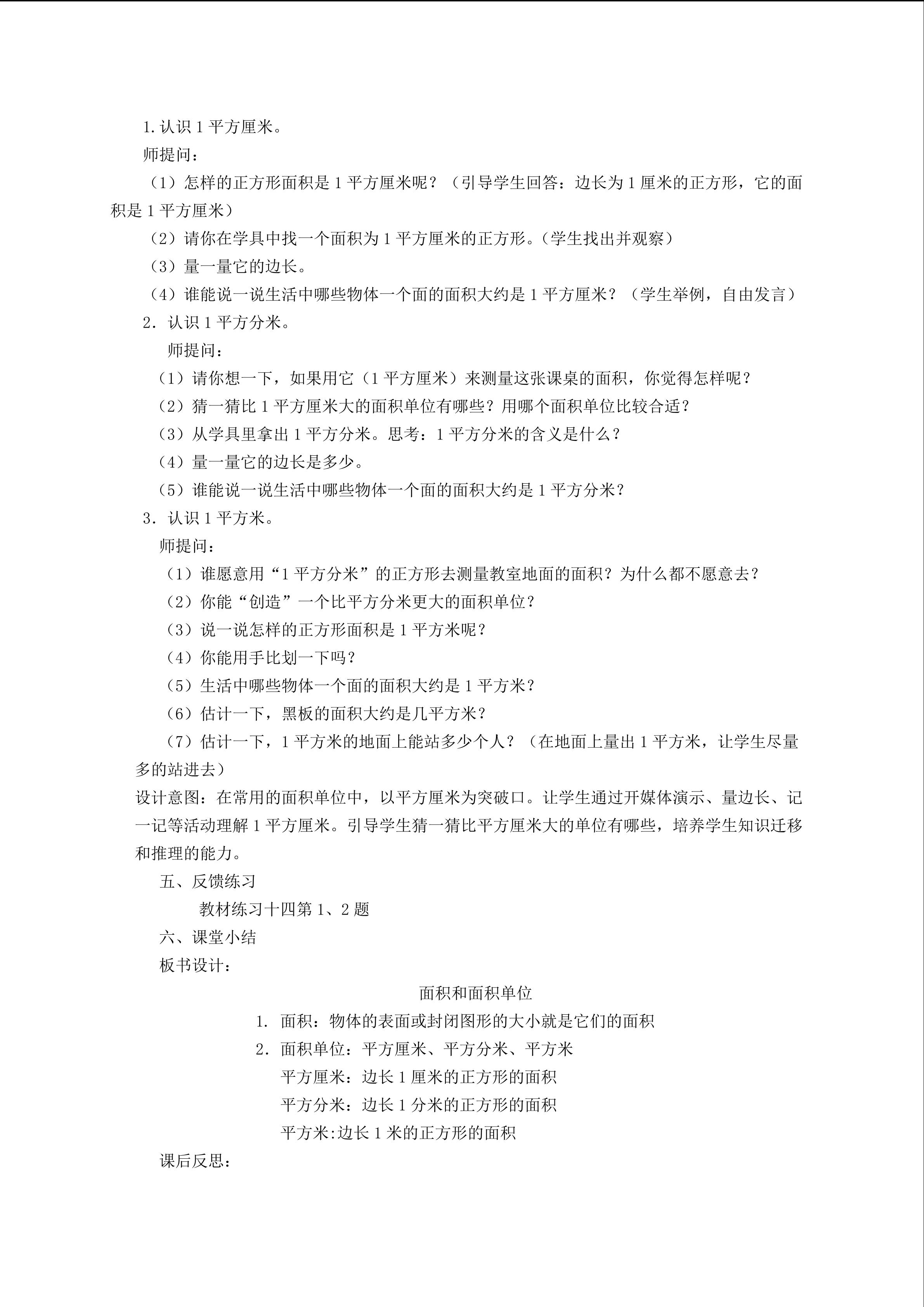 1.认识 1 平方厘米。

师提问：

（1）怎样的正方形面积是 1 平方厘米呢？（引导学生回答：边长为 1 厘米的正方形，它的面积是 1 平方厘米）

（2）请你在学具中找一个面积为 1 平方厘米的正方形。（学生找出并观察）

（3）量一量它的边长。

（4）谁能说一说生活中哪些物体一个面的面积大约是 1 平方厘米？（学生举例，自由发言）

2．认识 1 平方分米。

师提问：

（1）请你想一下，如果用它（1 平方厘米）来测量这张课桌的面积，你觉得怎样呢？

（2）猜一猜比 1 平方厘米大的面积单位有哪些？用哪个面积单位比较合适？

（3）从学具里拿出 1 平方分米。思考：1 平方分米的含义是什么？

（4）量一量它的边长是多少。

（5）谁能说一说生活中哪些物体一个面的面积大约是 1 平方分米？

3．认识 1 平方米。

师提问：

（1）谁愿意用“1 平方分米”的正方形去测量教室地面的面积？为什么都不愿意去？

（2）你能“创造”一个比平方分米更大的面积单位？

（3）说一说怎样的正方形面积是 1 平方米呢？

（4）你能用手比划一下吗？

（5）生活中哪些物体一个面的面积大约是 1 平方米？

（6）估计一下，黑板的面积大约是几平方米？

（7）估计一下，1 平方米的地面上能站多少个人？（在地面上量出 1 平方米，让学生尽量多的站进去）

设计意图：在常用的面积单位中，以平方厘米为突破口。让学生通过开媒体演示、量边长、记一记等活动理解 1 平方厘米。引导学生猜一猜比平方厘米大的单位有哪些，培养学生知识迁移和推理的能力。

五、反馈练习

教材练习十四第 1、2 题

六、课堂小结

板书设计：

面积和面积单位

1. 面积：物体的表面或封闭图形的大小就是它们的面积

2．面积单位：平方厘米、平方分米、平方米

平方厘米：边长 1 厘米的正方形的面积

平方分米：边长 1 分米的正方形的面积

平方米:边长 1 米的正方形的面积

课后反思：